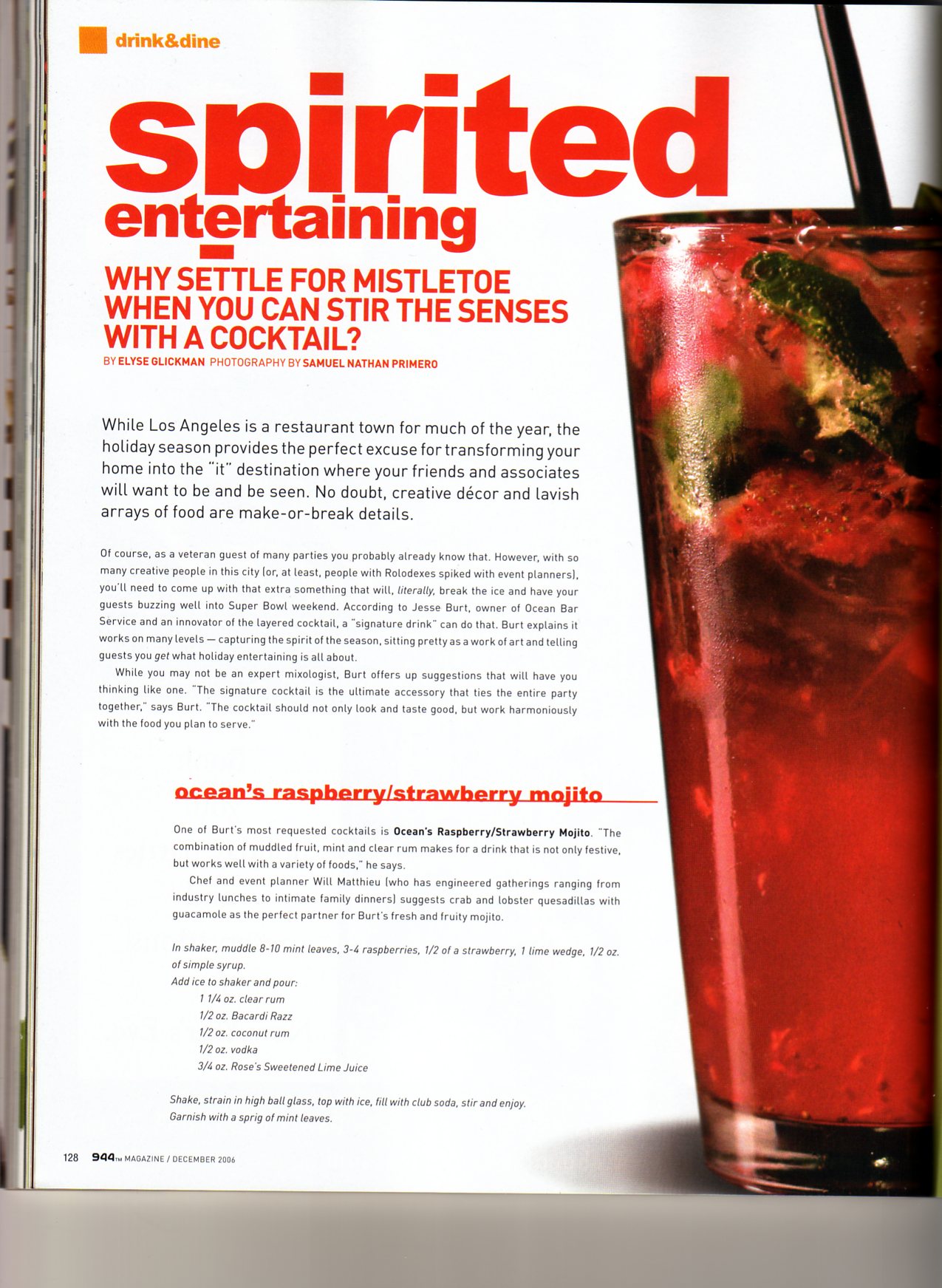 drink&dine

spirited entertaining

WHY SETTLE FOR MISTLETOE WHEN YOU CAN STIR THE SENSES WITH A COCKTAIL?

BY ELYSE GLICKMAN PHOTOGRAPHY BY SAMUEL NATHAN PRIMERO

While Los Angeles is a restaurant town for much of the year, the holiday season provides the perfect excuse for transforming your home into the "it" destination where your friends and associates will want to be and be seen. No doubt, creative décor and lavish arrays of food are make-or-break details.

Of course, as a veteran guest of many parties you probably already know that. However, with so many creative people in this city (or, at least, people with Rolodexes spiked with event planners), you'll need to come up with that extra something that will, literally, break the ice and have your guests buzzing well into Super Bowl weekend. According to Jesse Burt, owner of Ocean Bar Service and an innovator of the layered cocktail, a "signature drink" can do that. Burt explains it works on many levels — capturing the spirit of the season, sitting pretty as a work of art and telling guests you get what holiday entertaining is all about.

While you may not be an expert mixologist, Burt offers up suggestions that will have you thinking like one. "The signature cocktail is the ultimate accessory that ties the entire party together," says Burt. "The cocktail should not only look and taste good, but work harmoniously with the food you plan to serve."

ocean's raspberry/strawberry mojito

One of Burt's most requested cocktails is Ocean's Raspberry/Strawberry Mojito. "The combination of muddled fruit, mint and clear rum makes for a drink that is not only festive, but works well with a variety of foods," he says.

Chef and event planner Will Matthieu (who has engineered gatherings ranging from industry lunches to intimate family dinners) suggests crab and lobster quesadillas with guacamole as the perfect partner for Burt's fresh and fruity mojito.

In shaker, muddle 8-10 mint leaves, 3-4 raspberries, 1/2 of a strawberry, 1 lime wedge, 1/2 oz. of simple syrup.
Add ice to shaker and pour:
1 1/4 oz. clear rum
1/2 oz. Bacardi Razz
1/2 oz. coconut rum
1/2 oz. vodka
3/4 oz. Rose's Sweetened Lime Juice

Shake, strain in high ball glass, top with ice, fill with club soda, stir and enjoy.
Garnish with a sprig of mint leaves.

128 944™ MAGAZINE / DECEMBER 2006